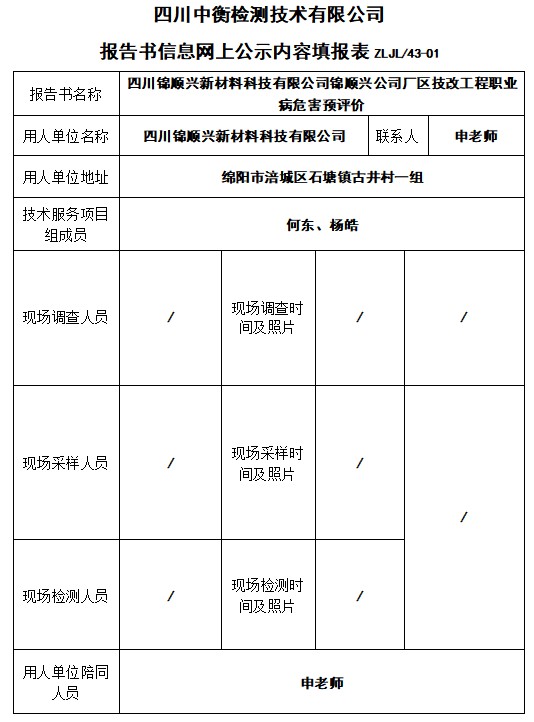 四川中衡检测技术有限公司

报告书信息网上公示内容填报表 ZLJL/43-01

| 报告书名称 | 四川锦顺兴新材料科技有限公司锦顺兴公司厂区技改工程职业病危害预评价 | | | |
|---|---|---|---|---|
| 用人单位名称 | 四川锦顺兴新材料科技有限公司 | | 联系人 | 申老师 |
| 用人单位地址 | 绵阳市涪城区石塘镇古井村一组 | | | |
| 技术服务项目组成员 | 何东、杨皓 | | | |
| 现场调查人员 | / | 现场调查时间及照片 | / | / |
| 现场采样人员 | / | 现场采样时间及照片 | / | / |
| 现场检测人员 | / | 现场检测时间及照片 | / | |
| 用人单位陪同人员 | 申老师 | | | |